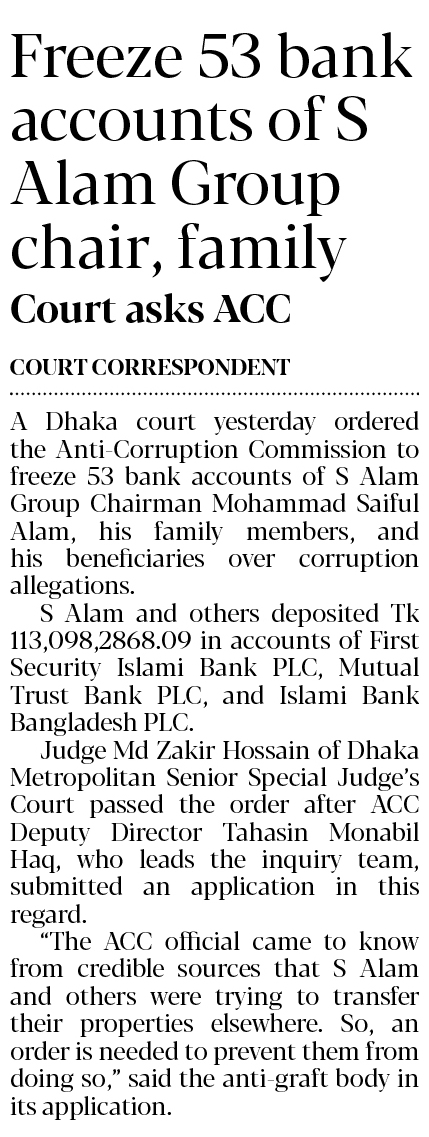 Freeze 53 bank accounts of S Alam Group chair, family

Court asks ACC

COURT CORRESPONDENT

A Dhaka court yesterday ordered the Anti-Corruption Commission to freeze 53 bank accounts of S Alam Group Chairman Mohammad Saiful Alam, his family members, and his beneficiaries over corruption allegations.

S Alam and others deposited Tk 113,098,2868.09 in accounts of First Security Islami Bank PLC, Mutual Trust Bank PLC, and Islami Bank Bangladesh PLC.

Judge Md Zakir Hossain of Dhaka Metropolitan Senior Special Judge's Court passed the order after ACC Deputy Director Tahasin Monabil Haq, who leads the inquiry team, submitted an application in this regard.

"The ACC official came to know from credible sources that S Alam and others were trying to transfer their properties elsewhere. So, an order is needed to prevent them from doing so," said the anti-graft body in its application.